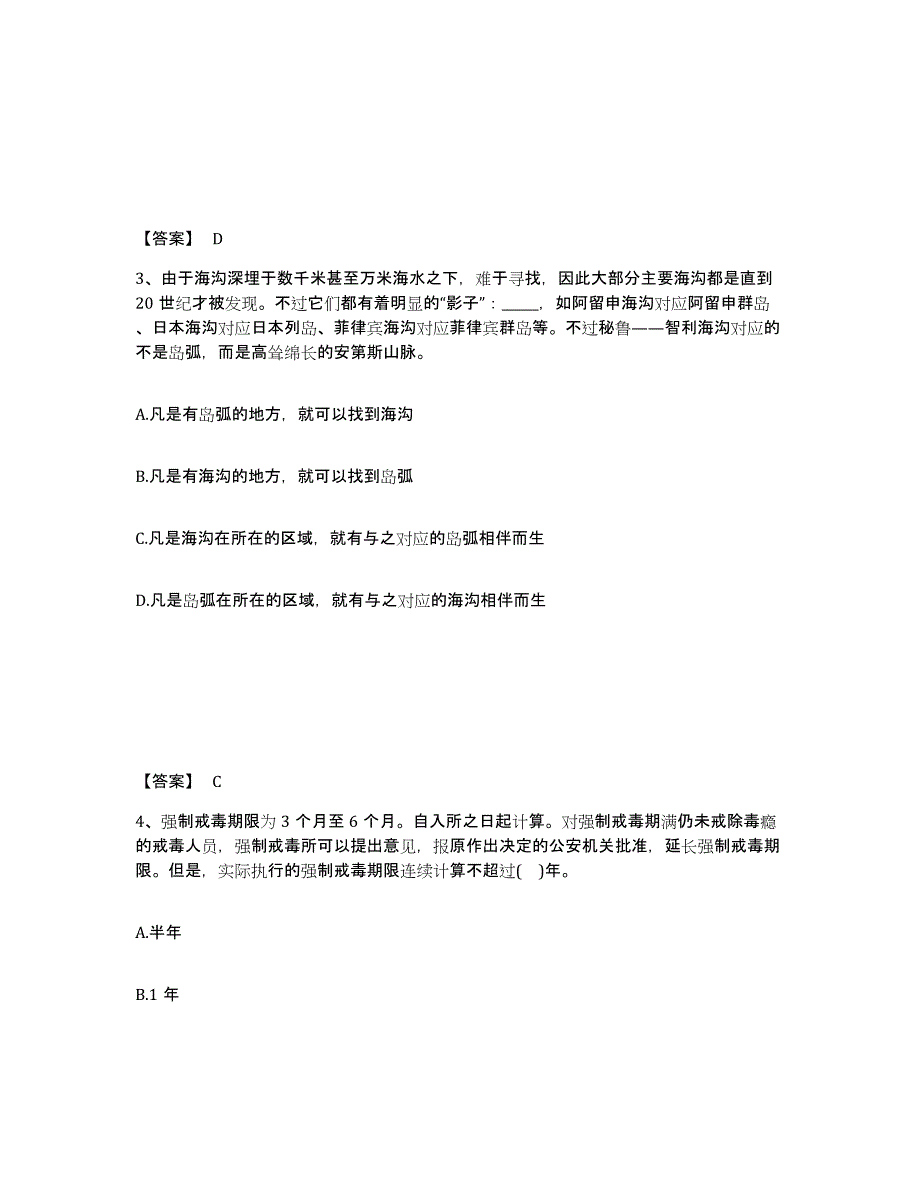 【答案】 D

3、由于海沟深埋于数千米甚至万米海水之下，难于寻找，因此大部分主要海沟都是直到20 世纪才被发现。不过它们都有着明显的“影子”：_____，如阿留申海沟对应阿留申群岛、日本海沟对应日本列岛、菲律宾海沟对应菲律宾群岛等。不过秘鲁——智利海沟对应的不是岛弧，而是高耸绵长的安第斯山脉。

A.凡是有岛弧的地方，就可以找到海沟

B.凡是有海沟的地方，就可以找到岛弧

C.凡是海沟在所在的区域，就有与之对应的岛弧相伴而生

D.凡是岛弧在所在的区域，就有与之对应的海沟相伴而生

【答案】 C

4、强制戒毒期限为 3 个月至 6 个月。自入所之日起计算。对强制戒毒期满仍未戒除毒瘾的戒毒人员，强制戒毒所可以提出意见，报原作出决定的公安机关批准，延长强制戒毒期限。但是，实际执行的强制戒毒期限连续计算不超过( )年。

A.半年

B.1 年